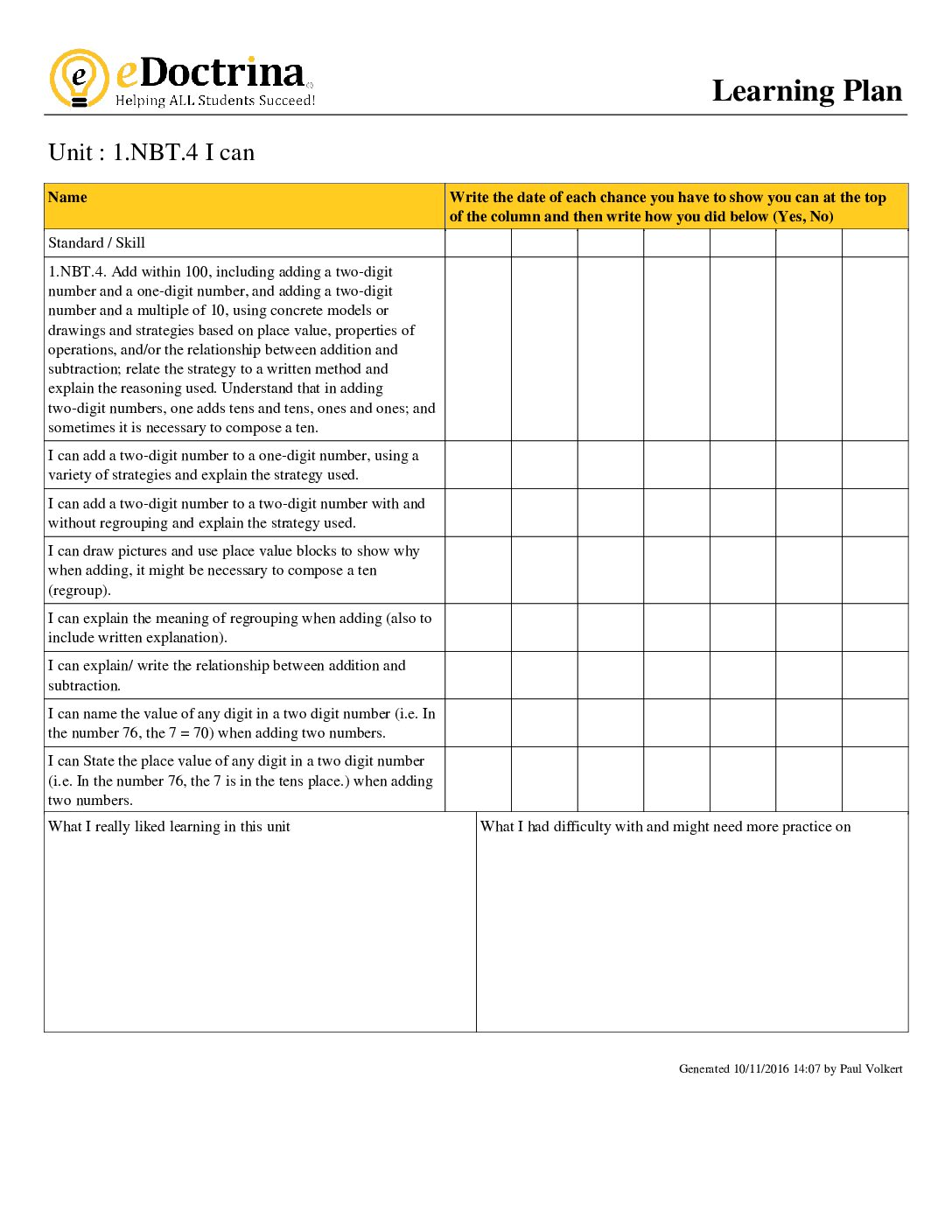 eDoctrina
Helping ALL Students Succeed!

Learning Plan

Unit : 1.NBT.4 I can

| Name | Write the date of each chance you have to show you can at the top of the column and then write how you did below (Yes, No) | | | | | | |
|---|---|---|---|---|---|---|---|
| Standard / Skill | | | | | | | |
| 1.NBT.4. Add within 100, including adding a two-digit number and a one-digit number, and adding a two-digit number and a multiple of 10, using concrete models or drawings and strategies based on place value, properties of operations, and/or the relationship between addition and subtraction; relate the strategy to a written method and explain the reasoning used. Understand that in adding two-digit numbers, one adds tens and tens, ones and ones; and sometimes it is necessary to compose a ten. | | | | | | | |
| I can add a two-digit number to a one-digit number, using a variety of strategies and explain the strategy used. | | | | | | | |
| I can add a two-digit number to a two-digit number with and without regrouping and explain the strategy used. | | | | | | | |
| I can draw pictures and use place value blocks to show why when adding, it might be necessary to compose a ten (regroup). | | | | | | | |
| I can explain the meaning of regrouping when adding (also to include written explanation). | | | | | | | |
| I can explain/ write the relationship between addition and subtraction. | | | | | | | |
| I can name the value of any digit in a two digit number (i.e. In the number 76, the 7 = 70) when adding two numbers. | | | | | | | |
| I can State the place value of any digit in a two digit number (i.e. In the number 76, the 7 is in the tens place.) when adding two numbers. | | | | | | | |

What I really liked learning in this unit

What I had difficulty with and might need more practice on

Generated 10/11/2016 14:07 by Paul Volkert